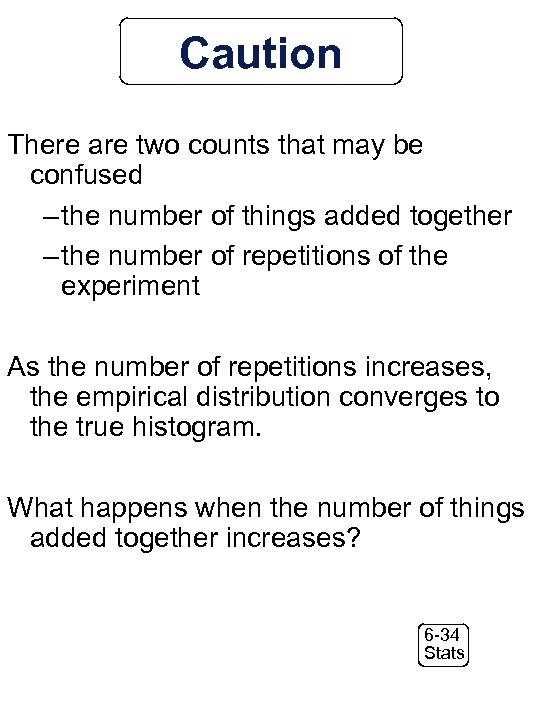 Caution

There are two counts that may be confused

–the number of things added together

–the number of repetitions of the experiment

As the number of repetitions increases, the empirical distribution converges to the true histogram.

What happens when the number of things added together increases?

6-34
Stats